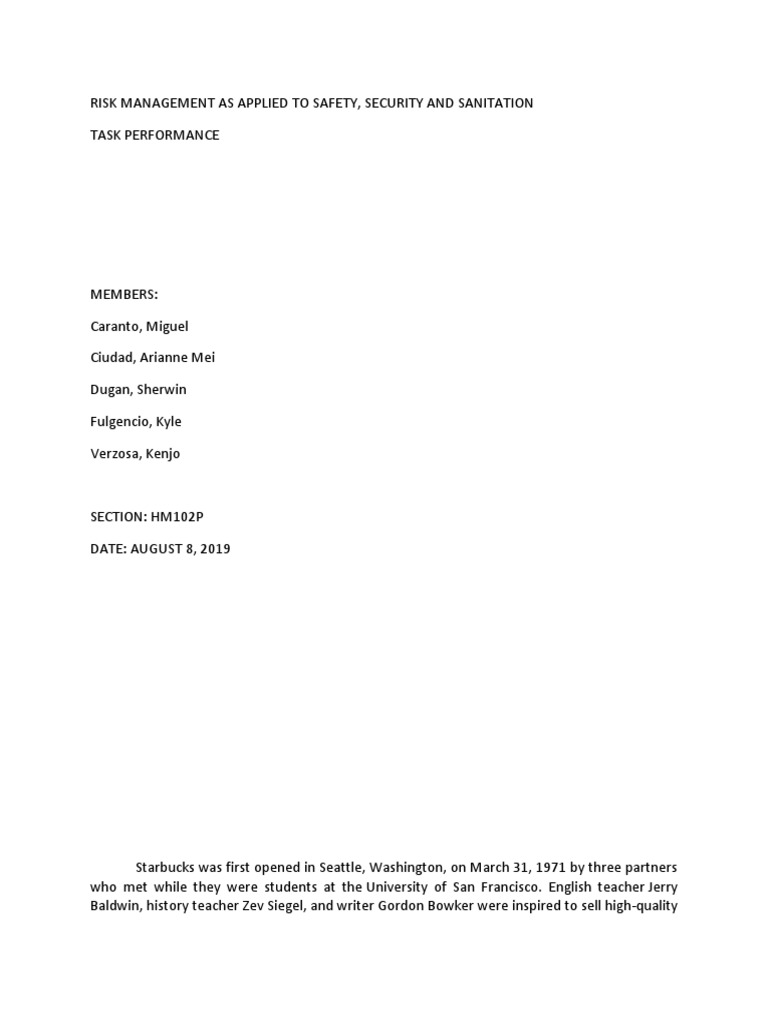 RISK MANAGEMENT AS APPLIED TO SAFETY, SECURITY AND SANITATION

TASK PERFORMANCE

MEMBERS:

Caranto, Miguel

Ciudad, Arianne Mei

Dugan, Sherwin

Fulgencio, Kyle

Verzosa, Kenjo

SECTION: HM102P

DATE: AUGUST 8, 2019

Starbucks was first opened in Seattle, Washington, on March 31, 1971 by three partners who met while they were students at the University of San Francisco. English teacher Jerry Baldwin, history teacher Zev Siegel, and writer Gordon Bowker were inspired to sell high-quality